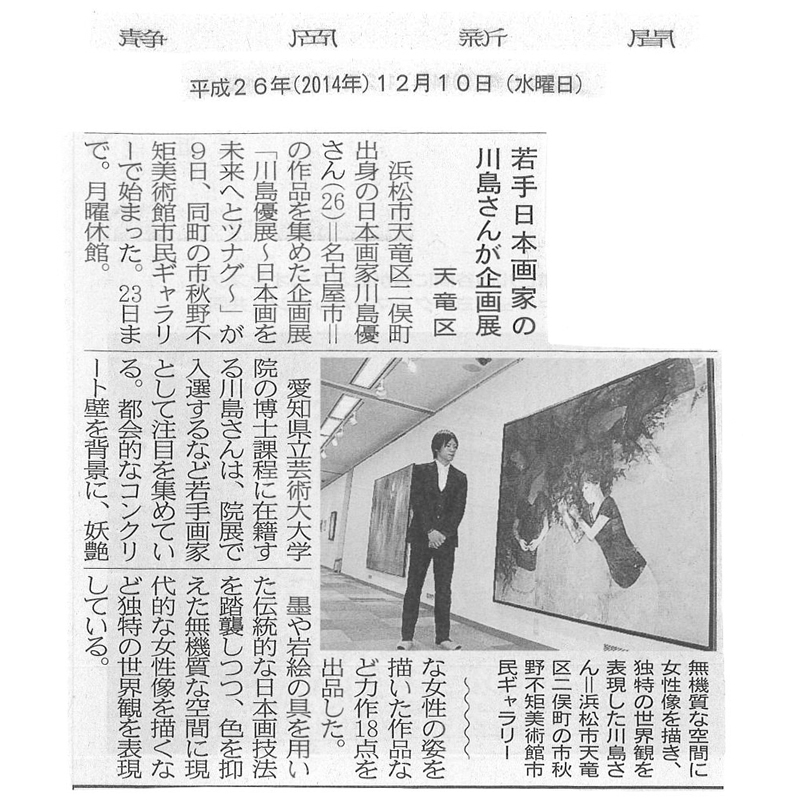 静岡新聞

平成26年(2014年)12月10日(水曜日)

若手日本画家の川島さんが企画展

天竜区

浜松市天竜区二俣町出身の日本画家川島優さん(26)=名古屋市=の作品を集めた企画展「川島優展～日本画を未来へとツナグ～」が9日、同町の市秋野不矩美術館市民ギャラリーで始まった。23日まで。月曜休館。

愛知県立芸術大大学院の博士課程に在籍する川島さんは、院展で入選するなど若手画家として注目を集めている。都会的なコンクリート壁を背景に、妖艶な女性の姿を描いた作品など力作18点を出品した。

墨や岩絵の具を用いた伝統的な日本画技法を踏襲しつつ、色を抑えた無機質な空間に現代的な女性像を描くなど独特の世界観を表現している。

無機質な空間に女性像を描き、独特の世界観を表現した川島さん=浜松市天竜区二俣町の市秋野不矩美術館市民ギャラリー